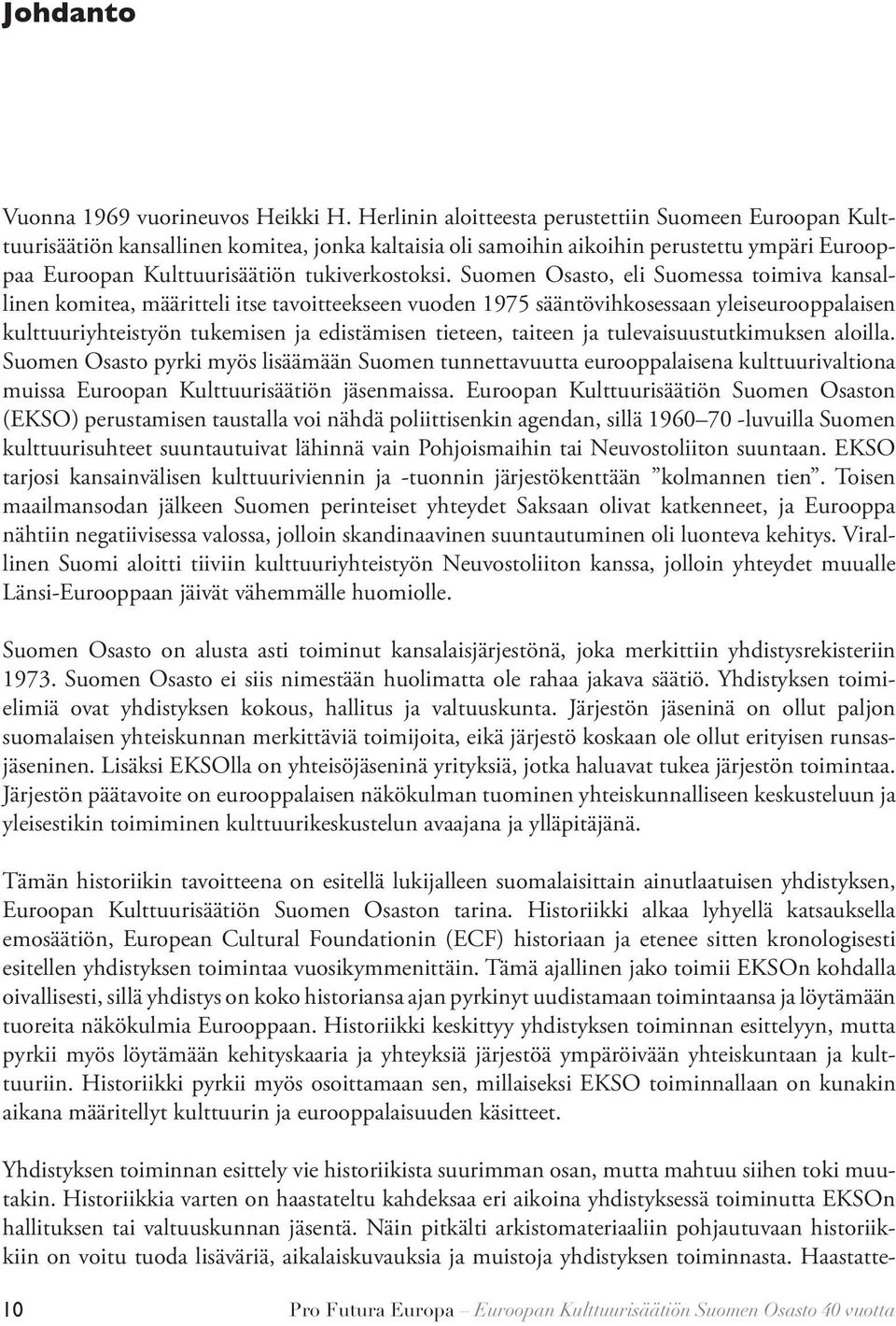 Johdanto

Vuonna 1969 vuorineuvos Heikki H. Herlinin aloitteesta perustettiin Suomeen Euroopan Kulttuurisäätiön kansallinen komitea, jonka kaltaisia oli samoihin aikoihin perustettu ympäri Eurooppaa Euroopan Kulttuurisäätiön tukiverkostoksi. Suomen Osasto, eli Suomessa toimiva kansallinen komitea, määritteli itse tavoitteekseen vuoden 1975 sääntövihkosessaan yleiseurooppalaisen kulttuuriyhteistyön tukemisen ja edistämisen tieteen, taiteen ja tulevaisuustutkimuksen aloilla. Suomen Osasto pyrki myös lisäämään Suomen tunnettavuutta eurooppalaisena kulttuurivaltiona muissa Euroopan Kulttuurisäätiön jäsenmaissa. Euroopan Kulttuurisäätiön Suomen Osaston (EKSO) perustamisen taustalla voi nähdä poliittisenkin agendan, sillä 1960–70 -luvuilla Suomen kulttuurisuhteet suuntautuivat lähinnä vain Pohjoismaihin tai Neuvostoliiton suuntaan. EKSO tarjosi kansainvälisen kulttuuriviennin ja -tuonnin järjestökenttään ”kolmannen tien”. Toisen maailmansodan jälkeen Suomen perinteiset yhteydet Saksaan olivat katkenneet, ja Eurooppa nähtiin negatiivisessa valossa, jolloin skandinaavinen suuntautuminen oli luonteva kehitys. Virallinen Suomi aloitti tiiviin kulttuuriyhteistyön Neuvostoliiton kanssa, jolloin yhteydet muualle Länsi-Eurooppaan jäivät vähemmälle huomiolle.

Suomen Osasto on alusta asti toiminut kansalaisjärjestönä, joka merkittiin yhdistysrekisteriin 1973. Suomen Osasto ei siis nimestään huolimatta ole rahaa jakava säätiö. Yhdistyksen toimielimiä ovat yhdistyksen kokous, hallitus ja valtuuskunta. Järjestön jäseninä on ollut paljon suomalaisen yhteiskunnan merkittäviä toimijoita, eikä järjestö koskaan ole ollut erityisen runsasjäseninen. Lisäksi EKSOlla on yhteisöjäseninä yrityksiä, jotka haluavat tukea järjestön toimintaa. Järjestön päätavoite on eurooppalaisen näkökulman tuominen yhteiskunnalliseen keskusteluun ja yleisestikin toimiminen kulttuurikeskustelun avaajana ja ylläpitäjänä.

Tämän historiikin tavoitteena on esitellä lukijalleen suomalaisittain ainutlaatuisen yhdistyksen, Euroopan Kulttuurisäätiön Suomen Osaston tarina. Historiikki alkaa lyhyellä katsauksella emosäätiön, European Cultural Foundationin (ECF) historiaan ja etenee sitten kronologisesti esitellen yhdistyksen toimintaa vuosikymmenittäin. Tämä ajallinen jako toimii EKSOn kohdalla oivallisesti, sillä yhdistys on koko historiansa ajan pyrkinyt uudistamaan toimintaansa ja löytämään tuoreita näkökulmia Eurooppaan. Historiikki keskittyy yhdistyksen toiminnan esittelyyn, mutta pyrkii myös löytämään kehityskaaria ja yhteyksiä järjestöä ympäröivään yhteiskuntaan ja kulttuuriin. Historiikki pyrkii myös osoittamaan sen, millaiseksi EKSO toiminnallaan on kunakin aikana määritellyt kulttuurin ja eurooppalaisuuden käsitteet.

Yhdistyksen toiminnan esittely vie historiikista suurimman osan, mutta mahtuu siihen toki muutakin. Historiikkia varten on haastateltu kahdeksaa eri aikoina yhdistyksessä toiminutta EKSOn hallituksen tai valtuuskunnan jäsentä. Näin pitkälti arkistomateriaaliin pohjautuvaan historiikkiin on voitu tuoda lisäväriä, aikalaiskuvauksia ja muistoja yhdistyksen toiminnasta. Haastatte-

10 Pro Futura Europa – Euroopan Kulttuurisäätiön Suomen Osasto 40 vuotta